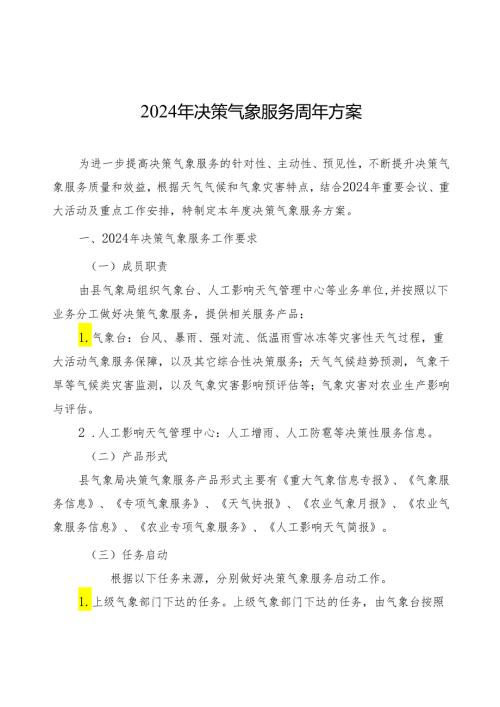 2024年决策气象服务周年方案

为进一步提高决策气象服务的针对性、主动性、预见性，不断提升决策气象服务质量和效益，根据天气气候和气象灾害特点，结合2024年重要会议、重大活动及重点工作安排，特制定本年度决策气象服务方案。

一、2024年决策气象服务工作要求

（一）成员职责

由县气象局组织气象台、人工影响天气管理中心等业务单位,并按照以下业务分工做好决策气象服务，提供相关服务产品：

1.气象台：台风、暴雨、强对流、低温雨雪冰冻等灾害性天气过程，重大活动气象服务保障，以及其它综合性决策服务；天气气候趋势预测，气象干旱等气候类灾害监测，以及气象灾害影响预评估等；气象灾害对农业生产影响与评估。

2．人工影响天气管理中心：人工增雨、人工防雹等决策性服务信息。

（二）产品形式

县气象局决策气象服务产品形式主要有《重大气象信息专报》、《气象服务信息》、《专项气象服务》、《天气快报》、《农业气象月报》、《农业气象服务信息》、《农业专项气象服务》、《人工影响天气简报》。

（三）任务启动

根据以下任务来源，分别做好决策气象服务启动工作。

1.上级气象部门下达的任务。上级气象部门下达的任务，由气象台按照